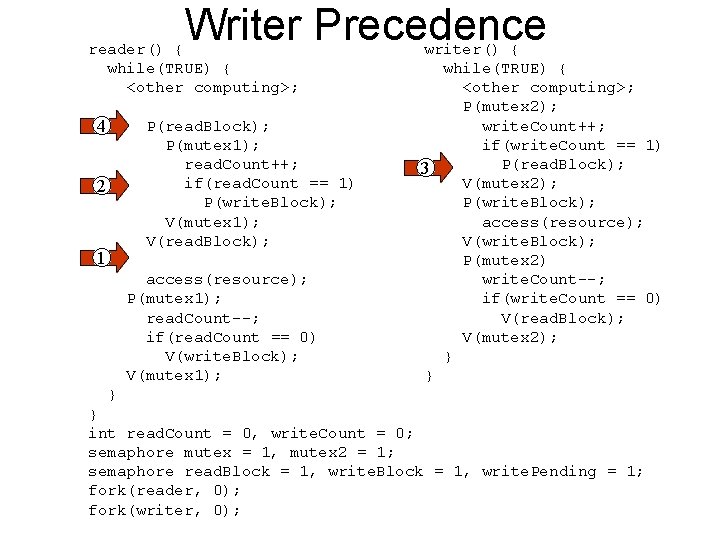 Writer Precedence

reader() {
  while(TRUE) {
    <other computing>;
4      P(readBlock);
        P(mutex1);
          readCount++;
2          if(readCount == 1)
            P(writeBlock);
        V(mutex1);
      V(readBlock);
1
      access(resource);
    P(mutex1);
      readCount--;
      if(readCount == 0)
        V(writeBlock);
    V(mutex1);
  }
}

writer() {
  while(TRUE) {
    <other computing>;
    P(mutex2);
      writeCount++;
      if(writeCount == 1)
3        P(readBlock);
    V(mutex2);
    P(writeBlock);
      access(resource);
    V(writeBlock);
    P(mutex2)
      writeCount--;
      if(writeCount == 0)
        V(readBlock);
    V(mutex2);
  }
}

int readCount = 0, writeCount = 0;
semaphore mutex = 1, mutex2 = 1;
semaphore readBlock = 1, writeBlock = 1, writePending = 1;
fork(reader, 0);
fork(writer, 0);